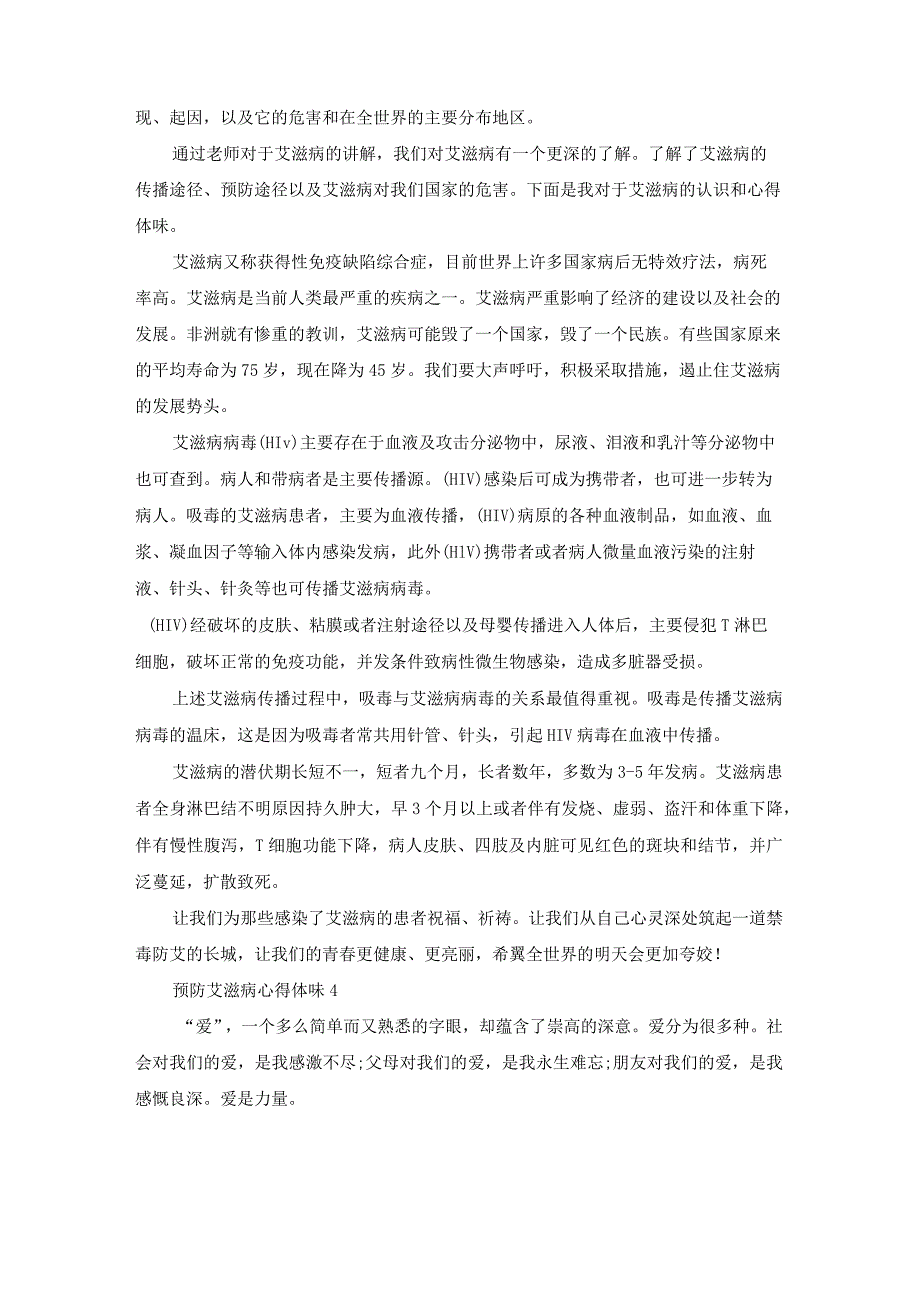 现、起因，以及它的危害和在全世界的主要分布地区。

通过老师对于艾滋病的讲解，我们对艾滋病有一个更深的了解。了解了艾滋病的传播途径、预防途径以及艾滋病对我们国家的危害。下面是我对于艾滋病的认识和心得体味。

艾滋病又称获得性免疫缺陷综合症，目前世界上许多国家病后无特效疗法，病死率高。艾滋病是当前人类最严重的疾病之一。艾滋病严重影响了经济的建设以及社会的发展。非洲就有惨重的教训，艾滋病可能毁了一个国家，毁了一个民族。有些国家原来的平均寿命为75岁，现在降为45岁。我们要大声呼吁，积极采取措施，遏止住艾滋病的发展势头。

艾滋病病毒(HIv)主要存在于血液及攻击分泌物中，尿液、泪液和乳汁等分泌物中也可查到。病人和带病者是主要传播源。(HIV)感染后可成为携带者，也可进一步转为病人。吸毒的艾滋病患者，主要为血液传播，(HIV)病原的各种血液制品，如血液、血浆、凝血因子等输入体内感染发病，此外(HIV)携带者或者病人微量血液污染的注射液、针头、针灸等也可传播艾滋病病毒。

(HIV)经破坏的皮肤、粘膜或者注射途径以及母婴传播进入人体后，主要侵犯T淋巴细胞，破坏正常的免疫功能，并发条件致病性微生物感染，造成多脏器受损。

上述艾滋病传播过程中，吸毒与艾滋病病毒的关系最值得重视。吸毒是传播艾滋病病毒的温床，这是因为吸毒者常共用针管、针头，引起HIV病毒在血液中传播。

艾滋病的潜伏期长短不一，短者九个月，长者数年，多数为3-5年发病。艾滋病患者全身淋巴结不明原因持久肿大，早3个月以上或者伴有发烧、虚弱、盗汗和体重下降，伴有慢性腹泻，T细胞功能下降，病人皮肤、四肢及内脏可见红色的斑块和结节，并广泛蔓延，扩散致死。

让我们为那些感染了艾滋病的患者祝福、祈祷。让我们从自己心灵深处筑起一道禁毒防艾的长城，让我们的青春更健康、更亮丽，希翼全世界的明天会更加夸姣!

预防艾滋病心得体味4

“爱”，一个多么简单而又熟悉的字眼，却蕴含了崇高的深意。爱分为很多种。社会对我们的爱，是我感激不尽;父母对我们的爱，是我永生难忘;朋友对我们的爱，是我感慨良深。爱是力量。